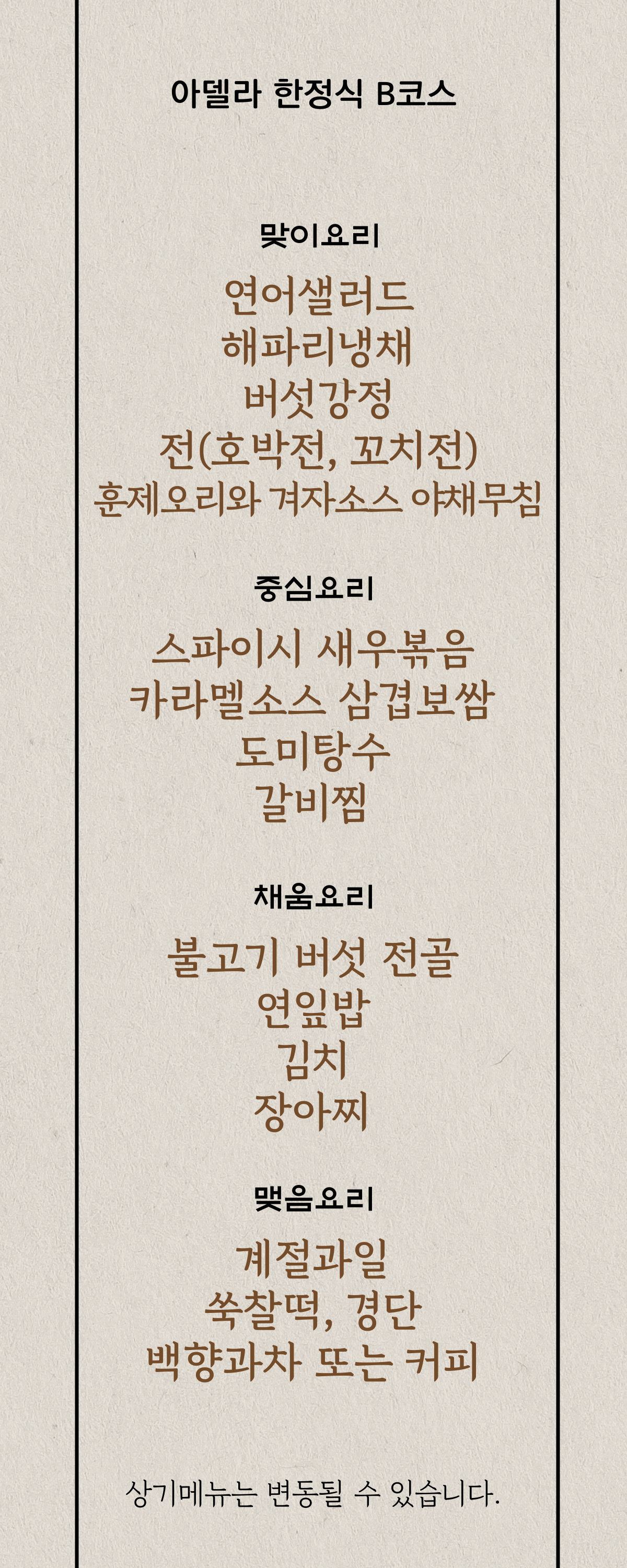 아델라 한정식 B코스

맞이요리

연어샐러드
해파리냉채
버섯강정
전(호박전, 꼬치전)
훈제오리와 겨자소스 야채무침

중심요리

스파이시 새우볶음
카라멜소스 삼겹보쌈
도미탕수
갈비찜

채움요리

불고기 버섯 전골
연잎밥
김치
장아찌

맺음요리

계절과일
쑥찰떡, 경단
백향과차 또는 커피

상기메뉴는 변동될 수 있습니다.